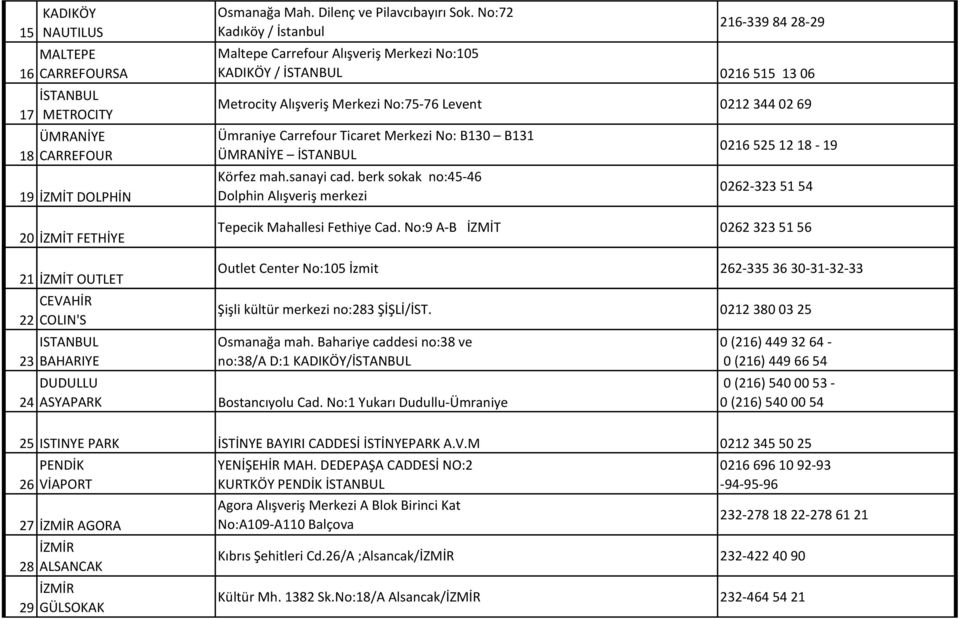 | | | | |
|---|---|---|---|
| 15 | KADIKÖY NAUTILUS | Osmanağa Mah. Dilenç ve Pilavcıbayırı Sok. No:72 Kadıköy / İstanbul | 216-339 84 28-29 |
| 16 | MALTEPE CARREFOURSA | Maltepe Carrefour Alışveriş Merkezi No:105 KADIKÖY / İSTANBUL | 0216 515 13 06 |
| 17 | İSTANBUL METROCITY | Metrocity Alışveriş Merkezi No:75-76 Levent | 0212 344 02 69 |
| 18 | ÜMRANİYE CARREFOUR | Ümraniye Carrefour Ticaret Merkezi No: B130 – B131 ÜMRANİYE – İSTANBUL | 0216 525 12 18 - 19 |
| 19 | İZMİT DOLPHİN | Körfez mah.sanayi cad. berk sokak no:45-46 Dolphin Alışveriş merkezi | 0262-323 51 54 |
| 20 | İZMİT FETHİYE | Tepecik Mahallesi Fethiye Cad. No:9 A-B İZMİT | 0262 323 51 56 |
| 21 | İZMİT OUTLET | Outlet Center No:105 İzmit | 262-335 36 30-31-32-33 |
| 22 | CEVAHİR COLIN'S | Şişli kültür merkezi no:283 ŞİŞLİ/İST. | 0212 380 03 25 |
| 23 | ISTANBUL BAHARIYE | Osmanağa mah. Bahariye caddesi no:38 ve no:38/A D:1 KADIKÖY/İSTANBUL | 0 (216) 449 32 64 - 0 (216) 449 66 54 |
| 24 | DUDULLU ASYAPARK | Bostancıyolu Cad. No:1 Yukarı Dudullu-Ümraniye | 0 (216) 540 00 53 - 0 (216) 540 00 54 |
| 25 | ISTINYE PARK | İSTİNYE BAYIRI CADDESİ İSTİNYEPARK A.V.M | 0212 345 50 25 |
| 26 | PENDİK VİAPORT | YENİŞEHİR MAH. DEDEPAŞA CADDESİ NO:2 KURTKÖY PENDİK İSTANBUL | 0216 696 10 92-93 -94-95-96 |
| 27 | İZMİR AGORA | Agora Alışveriş Merkezi A Blok Birinci Kat No:A109-A110 Balçova | 232-278 18 22-278 61 21 |
| 28 | İZMİR ALSANCAK | Kıbrıs Şehitleri Cd.26/A ;Alsancak/İZMİR | 232-422 40 90 |
| 29 | İZMİR GÜLSOKAK | Kültür Mh. 1382 Sk.No:18/A Alsancak/İZMİR | 232-464 54 21 |